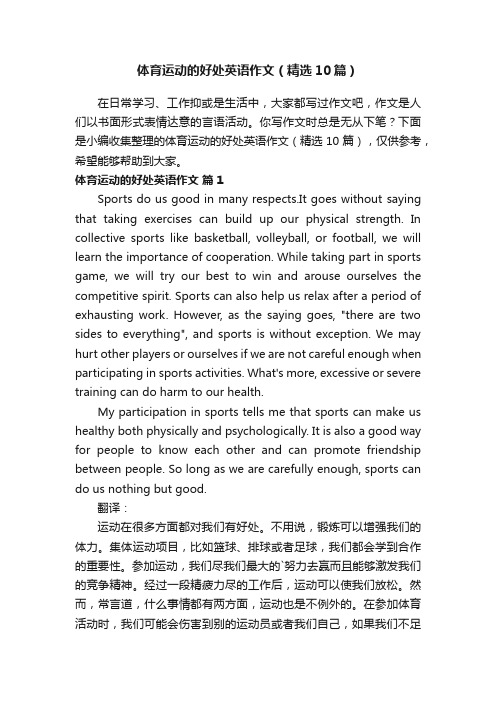 体育运动的好处英语作文（精选10篇）

在日常学习、工作抑或是生活中，大家都写过作文吧，作文是人们以书面形式表情达意的言语活动。你写作文时总是无从下笔？下面是小编收集整理的体育运动的好处英语作文（精选10篇），仅供参考，希望能够帮助到大家。

体育运动的好处英语作文 篇1

Sports do us good in many respects.It goes without saying that taking exercises can build up our physical strength. In collective sports like basketball, volleyball, or football, we will learn the importance of cooperation. While taking part in sports game, we will try our best to win and arouse ourselves the competitive spirit. Sports can also help us relax after a period of exhausting work. However, as the saying goes, "there are two sides to everything", and sports is without exception. We may hurt other players or ourselves if we are not careful enough when participating in sports activities. What's more, excessive or severe training can do harm to our health.

My participation in sports tells me that sports can make us healthy both physically and psychologically. It is also a good way for people to know each other and can promote friendship between people. So long as we are carefully enough, sports can do us nothing but good.

翻译：

运动在很多方面都对我们有好处。不用说，锻炼可以增强我们的体力。集体运动项目，比如篮球、排球或者足球，我们都会学到合作的重要性。参加运动，我们尽我们最大的`努力去赢而且能够激发我们的竞争精神。经过一段精疲力尽的工作后，运动可以使我们放松。然而，常言道，什么事情都有两方面，运动也是不例外的。在参加体育活动时，我们可能会伤害到别的运动员或者我们自己，如果我们不足